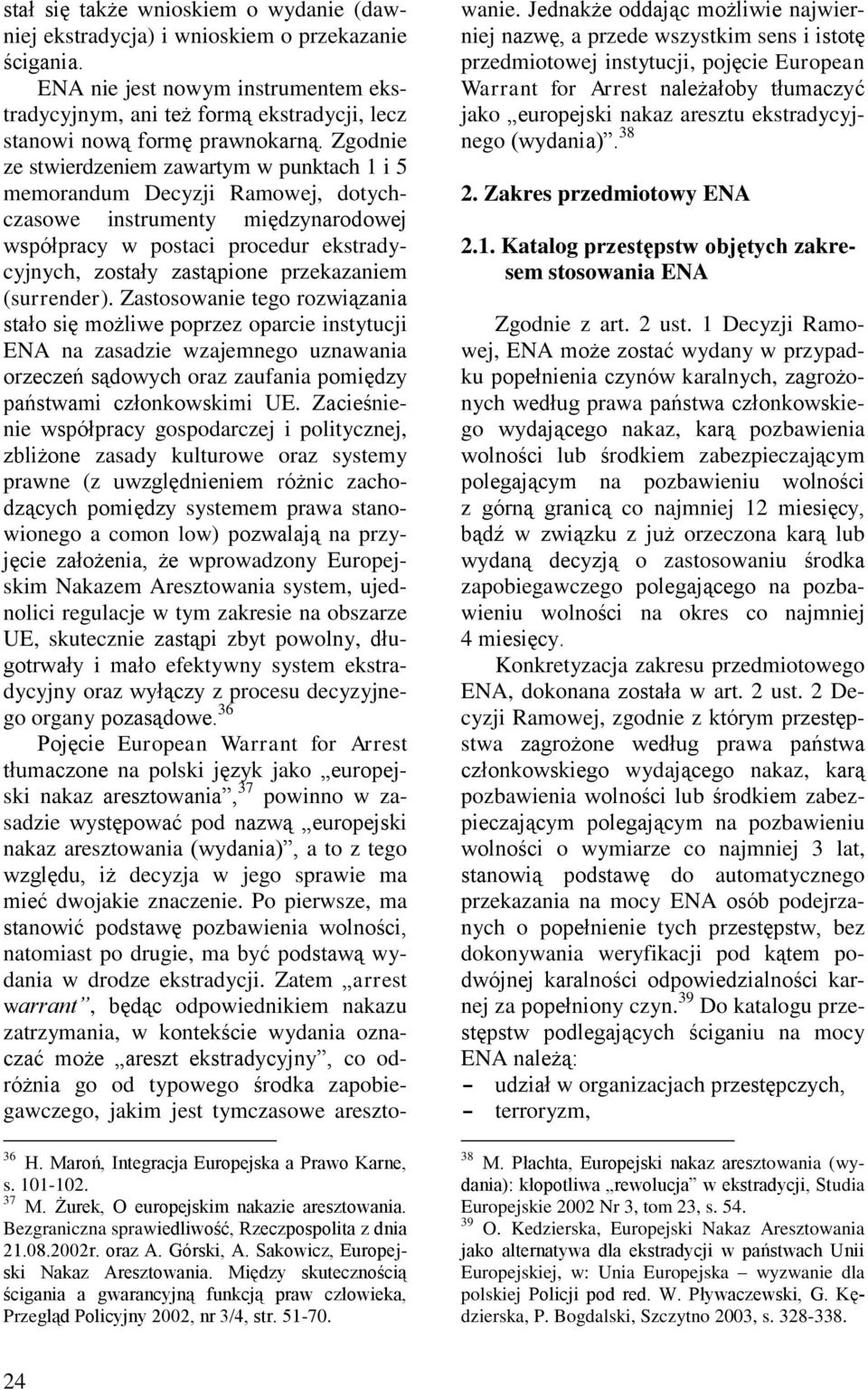 stał się także wnioskiem o wydanie (dawniej ekstradycja) i wnioskiem o przekazanie ścigania.

ENA nie jest nowym instrumentem ekstradycyjnym, ani też formą ekstradycji, lecz stanowi nową formę prawnokarną. Zgodnie ze stwierdzeniem zawartym w punktach 1 i 5 memorandum Decyzji Ramowej, dotychczasowe instrumenty międzynarodowej współpracy w postaci procedur ekstradycyjnych, zostały zastąpione przekazaniem (surrender). Zastosowanie tego rozwiązania stało się możliwe poprzez oparcie instytucji ENA na zasadzie wzajemnego uznawania orzeczeń sądowych oraz zaufania pomiędzy państwami członkowskimi UE. Zacieśnienie współpracy gospodarczej i politycznej, zbliżone zasady kulturowe oraz systemy prawne (z uwzględnieniem różnic zachodzących pomiędzy systemem prawa stanowionego a comon low) pozwalają na przyjęcie założenia, że wprowadzony Europejskim Nakazem Aresztowania system, ujednolici regulacje w tym zakresie na obszarze UE, skutecznie zastąpi zbyt powolny, długotrwały i mało efektywny system ekstradycyjny oraz wyłączy z procesu decyzyjnego organy pozasądowe.$^{36}$

Pojęcie European Warrant for Arrest tłumaczone na polski język jako „europejski nakaz aresztowania”,$^{37}$ powinno w zasadzie występować pod nazwą „europejski nakaz aresztowania (wydania)”, a to z tego względu, iż decyzja w jego sprawie ma mieć dwojakie znaczenie. Po pierwsze, ma stanowić podstawę pozbawienia wolności, natomiast po drugie, ma być podstawą wydania w drodze ekstradycji. Zatem „arrest warrant”, będąc odpowiednikiem nakazu zatrzymania, w kontekście wydania oznaczać może „areszt ekstradycyjny”, co odróżnia go od typowego środka zapobiegawczego, jakim jest tymczasowe aresztowanie. Jednakże oddając możliwie najwierniej nazwę, a przede wszystkim sens i istotę przedmiotowej instytucji, pojęcie European Warrant for Arrest należałoby tłumaczyć jako „europejski nakaz aresztu ekstradycyjnego (wydania)”.$^{38}$

2. Zakres przedmiotowy ENA

2.1. Katalog przestępstw objętych zakresem stosowania ENA

Zgodnie z art. 2 ust. 1 Decyzji Ramowej, ENA może zostać wydany w przypadku popełnienia czynów karalnych, zagrożonych według prawa państwa członkowskiego wydającego nakaz, karą pozbawienia wolności lub środkiem zabezpieczającym polegającym na pozbawieniu wolności z górną granicą co najmniej 12 miesięcy, bądź w związku z już orzeczona karą lub wydaną decyzją o zastosowaniu środka zapobiegawczego polegającego na pozbawieniu wolności na okres co najmniej 4 miesięcy.

Konkretyzacja zakresu przedmiotowego ENA, dokonana została w art. 2 ust. 2 Decyzji Ramowej, zgodnie z którym przestępstwa zagrożone według prawa państwa członkowskiego wydającego nakaz, karą pozbawienia wolności lub środkiem zabezpieczającym polegającym na pozbawieniu wolności o wymiarze co najmniej 3 lat, stanowią podstawę do automatycznego przekazania na mocy ENA osób podejrzanych o popełnienie tych przestępstw, bez dokonywania weryfikacji pod kątem podwójnej karalności odpowiedzialności karnej za popełniony czyn.$^{39}$ Do katalogu przestępstw podlegających ściganiu na mocy ENA należą:
– udział w organizacjach przestępczych,
– terroryzm,

$^{36}$ H. Maroń, Integracja Europejska a Prawo Karne, s. 101-102.
$^{37}$ M. Żurek, O europejskim nakazie aresztowania. Bezgraniczna sprawiedliwość, Rzeczpospolita z dnia 21.08.2002r. oraz A. Górski, A. Sakowicz, Europejski Nakaz Aresztowania. Między skutecznością ścigania a gwarancyjną funkcją praw człowieka, Przegląd Policyjny 2002, nr 3/4, str. 51-70.

$^{38}$ M. Płachta, Europejski nakaz aresztowania (wydania): kłopotliwa „rewolucja” w ekstradycji, Studia Europejskie 2002 Nr 3, tom 23, s. 54.
$^{39}$ O. Kedzierska, Europejski Nakaz Aresztowania jako alternatywa dla ekstradycji w państwach Unii Europejskiej, w: Unia Europejska – wyzwanie dla polskiej Policji pod red. W. Pływaczewski, G. Kędzierska, P. Bogdalski, Szczytno 2003, s. 328-338.

24